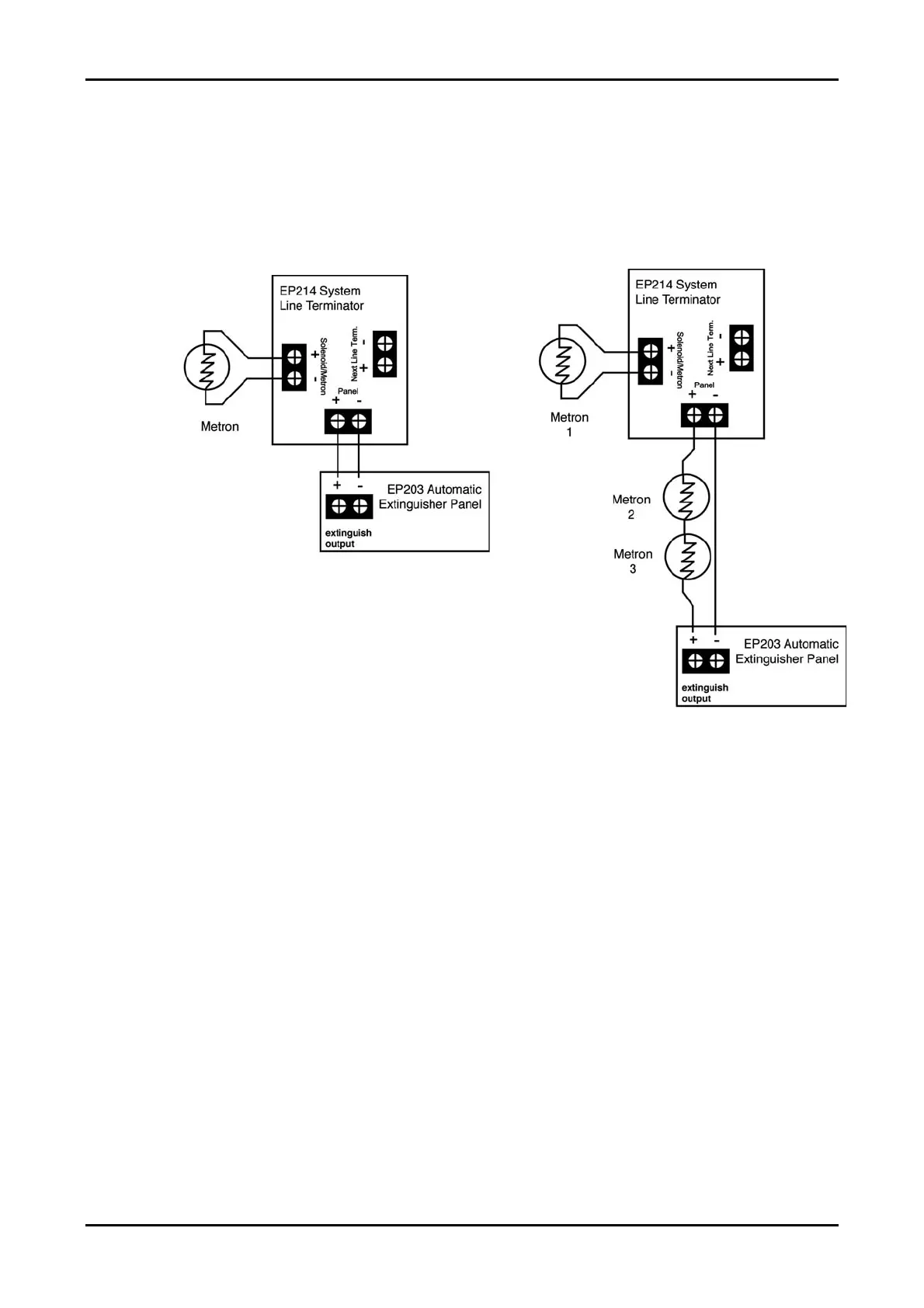 EP214 System Line Terminator

Solenoid/Metron
+
-

Next Line Term.
-
+

Panel
+ -

Metron

+ -
EP203 Automatic Extinguisher Panel
extinguish output

EP214 System Line Terminator

Solenoid/Metron
+
-

Next Line Term.
-
+

Panel
+ -

Metron 1

Metron 2

Metron 3

+ -
EP203 Automatic Extinguisher Panel
extinguish output